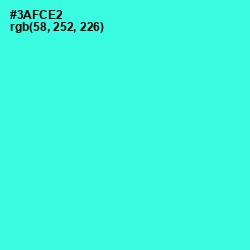 #3AFCE2
rgb(58, 252, 226)